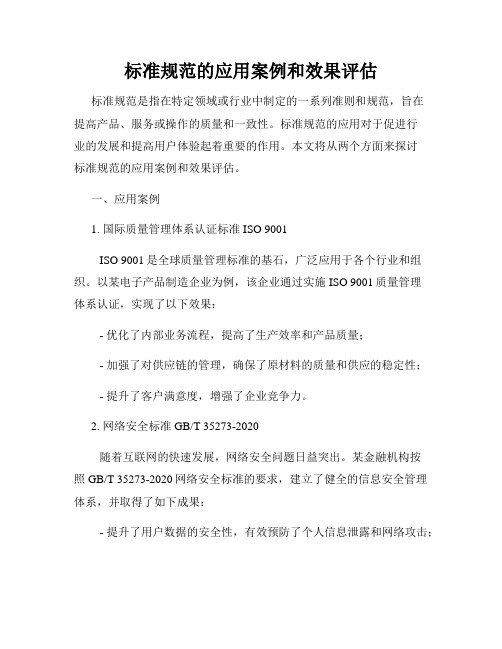 标准规范的应用案例和效果评估

标准规范是指在特定领域或行业中制定的一系列准则和规范，旨在提高产品、服务或操作的质量和一致性。标准规范的应用对于促进行业的发展和提高用户体验起着重要的作用。本文将从两个方面来探讨标准规范的应用案例和效果评估。

一、应用案例

1. 国际质量管理体系认证标准 ISO 9001

ISO 9001 是全球质量管理标准的基石，广泛应用于各个行业和组织。以某电子产品制造企业为例，该企业通过实施 ISO 9001 质量管理体系认证，实现了以下效果：

- 优化了内部业务流程，提高了生产效率和产品质量；

- 加强了对供应链的管理，确保了原材料的质量和供应的稳定性；

- 提升了客户满意度，增强了企业竞争力。

2. 网络安全标准 GB/T 35273-2020

随着互联网的快速发展，网络安全问题日益突出。某金融机构按照 GB/T 35273-2020 网络安全标准的要求，建立了健全的信息安全管理体系，并取得了如下成果：

- 提升了用户数据的安全性，有效预防了个人信息泄露和网络攻击；